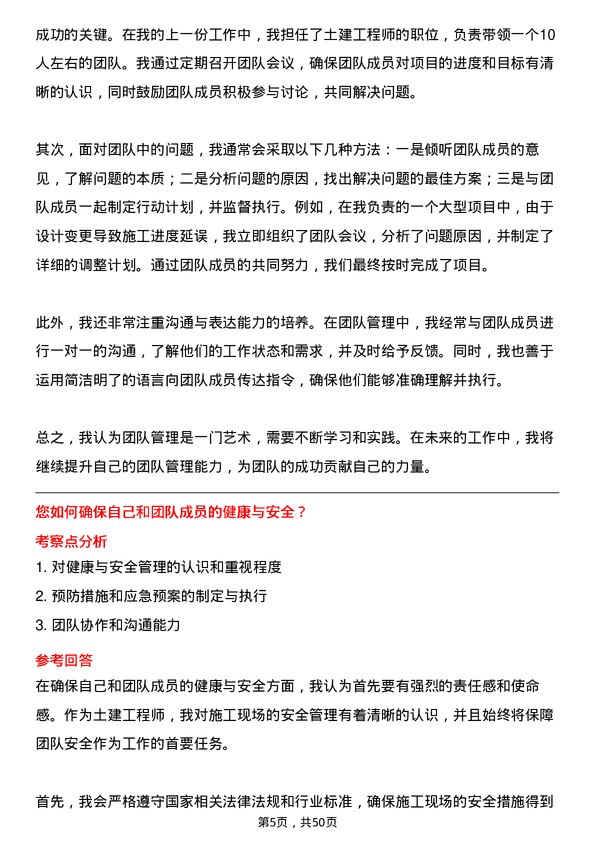 成功的关键。在我的上一份工作中，我担任了土建工程师的职位，负责带领一个10人左右的团队。我通过定期召开团队会议，确保团队成员对项目的进度和目标有清晰的认识，同时鼓励团队成员积极参与讨论，共同解决问题。

其次，面对团队中的问题，我通常会采取以下几种方法：一是倾听团队成员的意见，了解问题的本质；二是分析问题的原因，找出解决问题的最佳方案；三是与团队成员一起制定行动计划，并监督执行。例如，在我负责的一个大型项目中，由于设计变更导致施工进度延误，我立即组织了团队会议，分析了问题原因，并制定了详细的调整计划。通过团队成员的共同努力，我们最终按时完成了项目。

此外，我还非常注重沟通与表达能力的培养。在团队管理中，我经常与团队成员进行一对一的沟通，了解他们的工作状态和需求，并及时给予反馈。同时，我也善于运用简洁明了的语言向团队成员传达指令，确保他们能够准确理解并执行。

总之，我认为团队管理是一门艺术，需要不断学习和实践。在未来的工作中，我将继续提升自己的团队管理能力，为团队的成功贡献自己的力量。

您如何确保自己和团队成员的健康与安全？

考察点分析

1. 对健康与安全管理的认识和重视程度

2. 预防措施和应急预案的制定与执行

3. 团队协作和沟通能力

参考回答

在确保自己和团队成员的健康与安全方面，我认为首先要有强烈的责任感和使命感。作为土建工程师，我对施工现场的安全管理有着清晰的认识，并且始终将保障团队安全作为工作的首要任务。

首先，我会严格遵守国家相关法律法规和行业标准，确保施工现场的安全措施得到

第5页，共50页